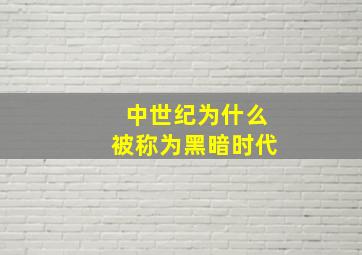 中世纪为什么
被称为黑暗时代